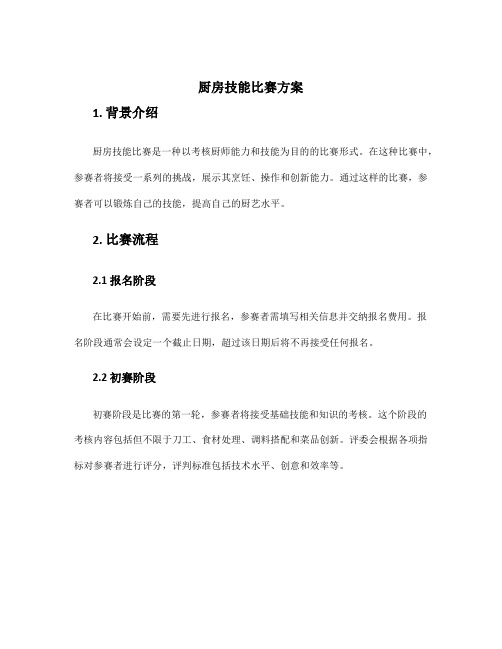 厨房技能比赛方案

1. 背景介绍

厨房技能比赛是一种以考核厨师能力和技能为目的的比赛形式。在这种比赛中，参赛者将接受一系列的挑战，展示其烹饪、操作和创新能力。通过这样的比赛，参赛者可以锻炼自己的技能，提高自己的厨艺水平。

2. 比赛流程

2.1 报名阶段

在比赛开始前，需要先进行报名，参赛者需填写相关信息并交纳报名费用。报名阶段通常会设定一个截止日期，超过该日期后将不再接受任何报名。

2.2 初赛阶段

初赛阶段是比赛的第一轮，参赛者将接受基础技能和知识的考核。这个阶段的考核内容包括但不限于刀工、食材处理、调料搭配和菜品创新。评委会根据各项指标对参赛者进行评分，评判标准包括技术水平、创意和效率等。